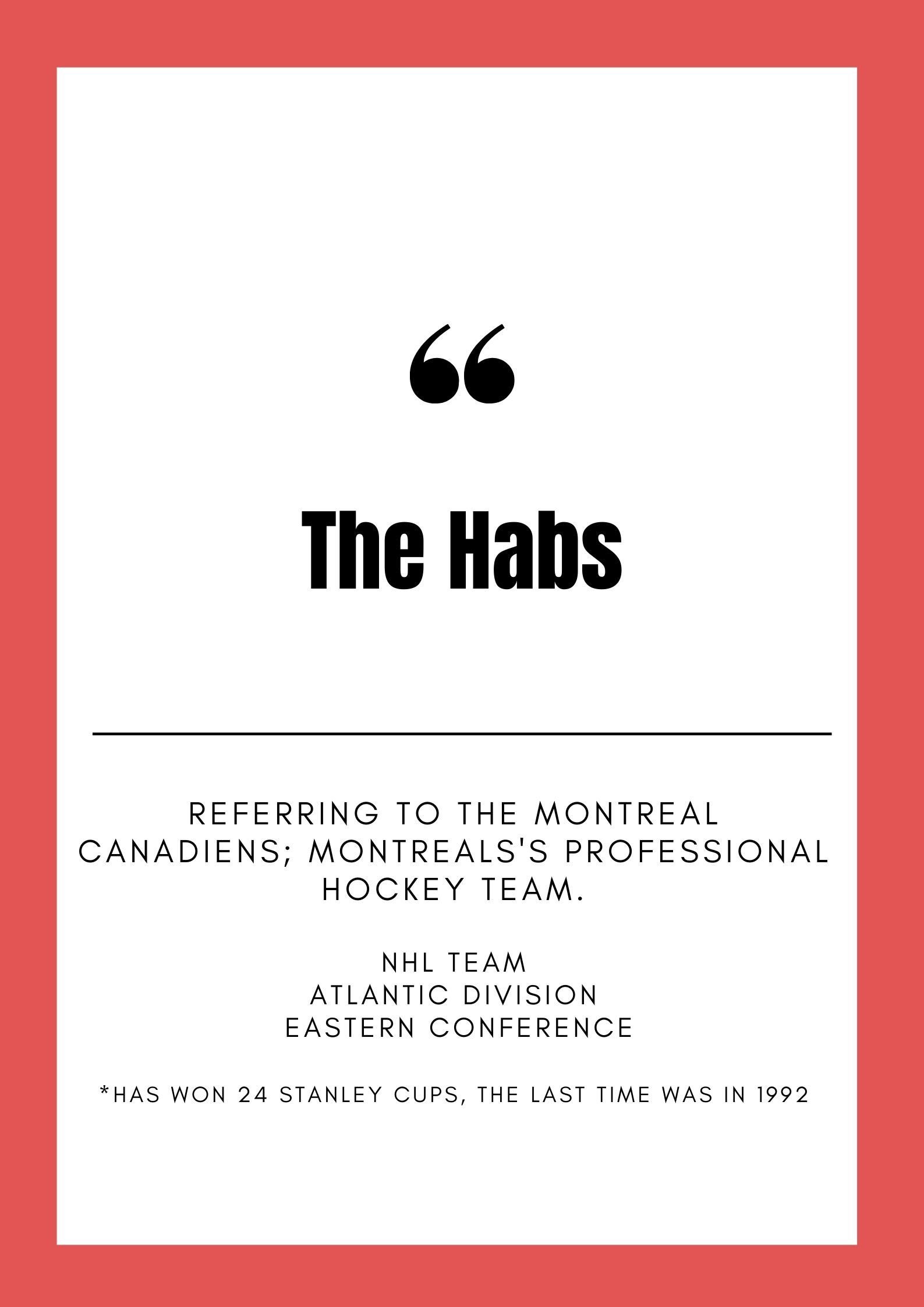 “

The Habs

REFERRING TO THE MONTREAL CANADIENS; MONTREALS'S PROFESSIONAL HOCKEY TEAM.

NHL TEAM
ATLANTIC DIVISION
EASTERN CONFERENCE

*HAS WON 24 STANLEY CUPS, THE LAST TIME WAS IN 1992